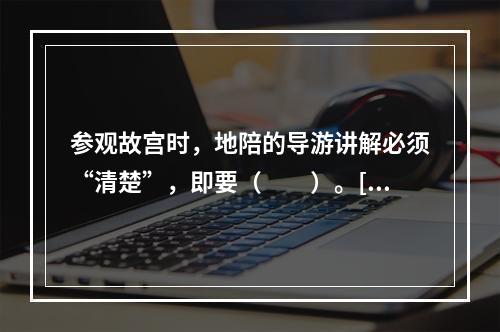 参观故宫时，地陪的导游讲解必须“清楚”，即要（　　）。[...